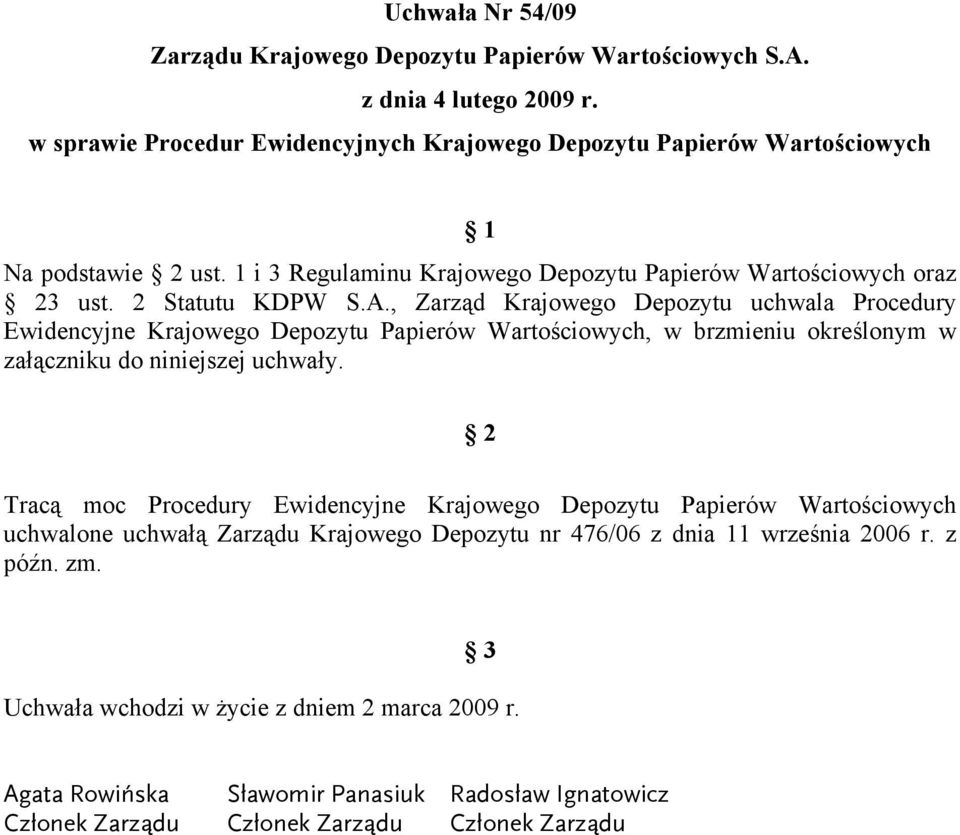 Uchwała Nr 54/09

Zarządu Krajowego Depozytu Papierów Wartościowych S.A.

z dnia 4 lutego 2009 r.

w sprawie Procedur Ewidencyjnych Krajowego Depozytu Papierów Wartościowych

§ 1

Na podstawie § 2 ust. 1 i 3 Regulaminu Krajowego Depozytu Papierów Wartościowych oraz § 23 ust. 2 Statutu KDPW S.A., Zarząd Krajowego Depozytu uchwala Procedury Ewidencyjne Krajowego Depozytu Papierów Wartościowych, w brzmieniu określonym w załączniku do niniejszej uchwały.

§ 2

Tracą moc Procedury Ewidencyjne Krajowego Depozytu Papierów Wartościowych uchwalone uchwałą Zarządu Krajowego Depozytu nr 476/06 z dnia 11 września 2006 r. z późn. zm.

§ 3

Uchwała wchodzi w życie z dniem 2 marca 2009 r.

Agata Rowińska
Członek Zarządu

Sławomir Panasiuk
Członek Zarządu

Radosław Ignatowicz
Członek Zarządu